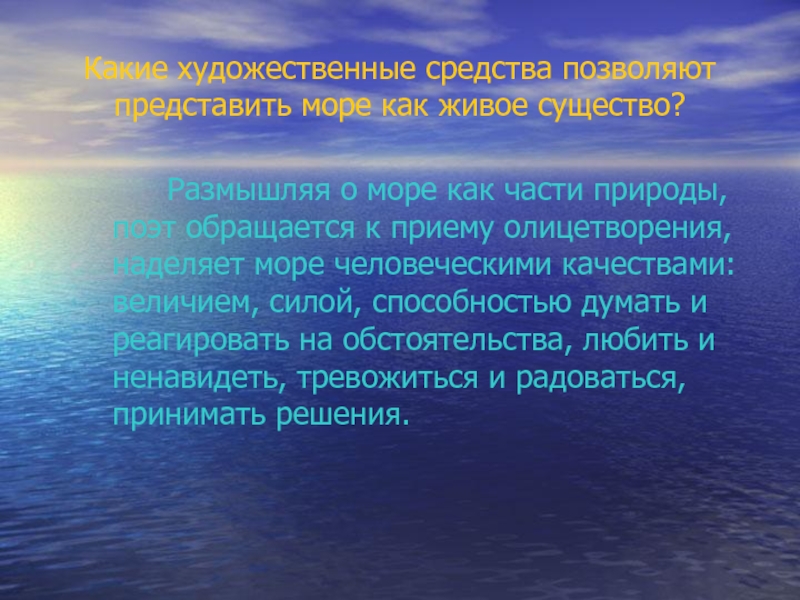 Какие художественные средства позволяют представить море как живое существо?

Размышляя о море как части природы, поэт обращается к приему олицетворения, наделяет море человеческими качествами: величием, силой, способностью думать и реагировать на обстоятельства, любить и ненавидеть, тревожиться и радоваться, принимать решения.